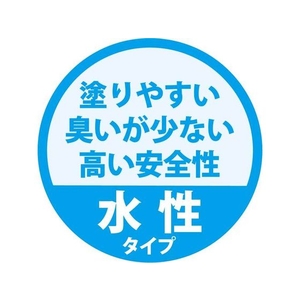 塗りやすい
臭いが少ない
高い安全性

水性
タイプ